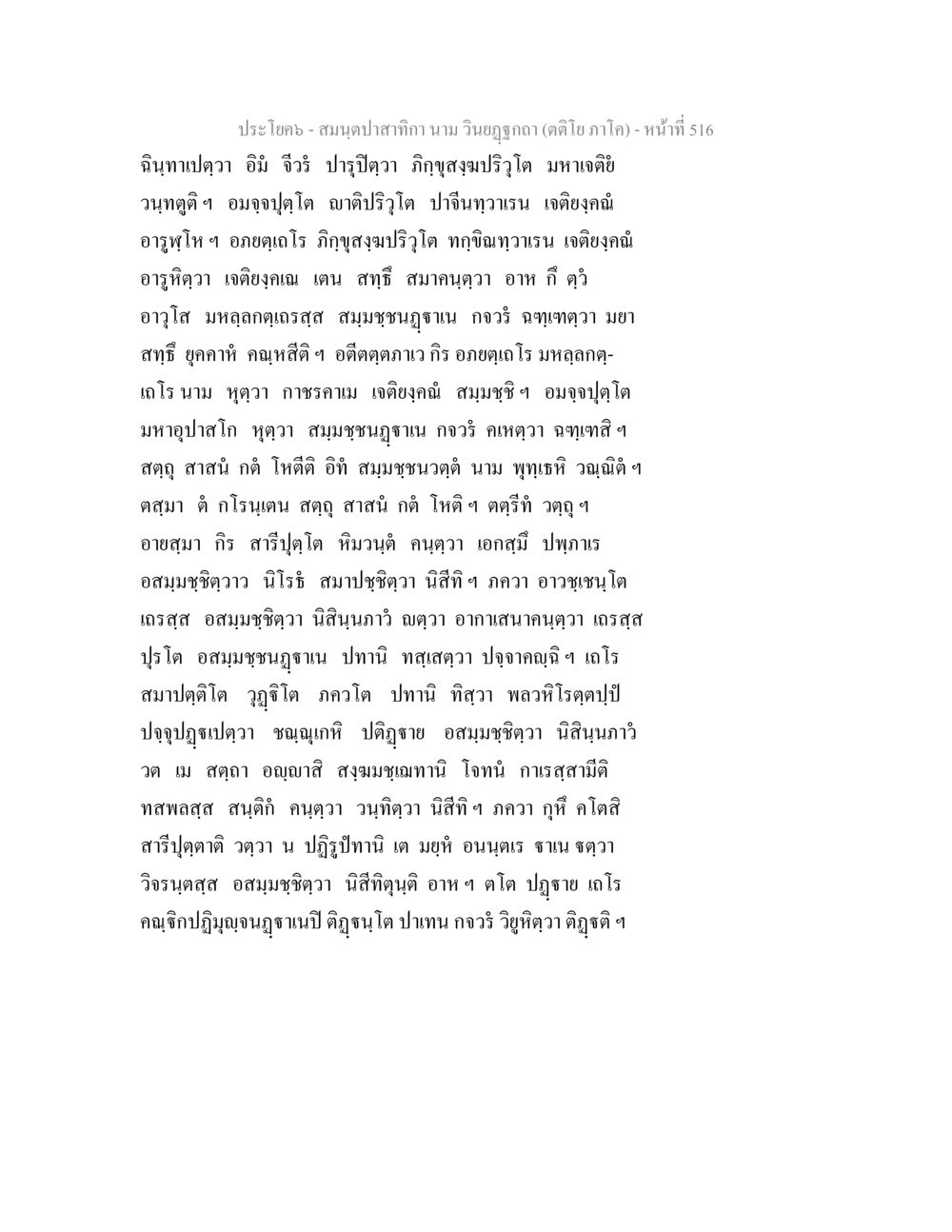 ประโยค๖ - สมนฺตปาสาทิกา นาม วินยฏฺฐกถา (ตติโย ภาโค) - หน้าที่ 516

ฉินฺทาเปตฺวา อิมํ จีวรํ ปารุปิตฺวา ภิกฺขุสงฺฆปริวุโต มหาเจติยํ วนฺทตูติ ฯ อมจฺจปุตฺโต ญาติปริวุโต ปาจีนทฺวาเรน เจติยงฺคณํ อารูฬฺโห ฯ อภยตฺเถโร ภิกฺขุสงฺฆปริวุโต ทกฺขิณทฺวาเรน เจติยงฺคณํ อารูหิตฺวา เจติยงฺคเณ เตน สทฺธึ สมาคนฺตฺวา อาห กึ ตฺวํ อาวุโส มหลฺลกตฺเถรสฺส สมฺมชฺชนฏฺฐาเน กจวรํ ฉฑฺเฑตฺวา มยา สทฺธึ ยุคคาหํ คณฺหสีติ ฯ อตีตตฺตภาเว กิร อภยตฺเถโร มหลฺลกตฺเถโร นาม หุตฺวา กาชรคาเม เจติยงฺคณํ สมฺมชฺชิ ฯ อมจฺจปุตฺโต มหาอุปาสโก หุตฺวา สมฺมชฺชนฏฺฐาเน กจวรํ คเหตฺวา ฉฑฺเฑสิ ฯ สตฺถุ สาสนํ กตํ โหตีติ อิทํ สมฺมชฺชนวตฺตํ นาม พุทฺเธหิ วณฺณิตํ ฯ ตสฺมา ตํ กโรนฺเตน สตฺถุ สาสนํ กตํ โหติ ฯ ตตฺรีทํ วตฺถุ ฯ อายสฺมา กิร สารีปุตฺโต หิมวนฺตํ คนฺตฺวา เอกสฺมึ ปพฺภาเร อสมฺมชฺชิตฺวาว นิโรธํ สมาปชฺชิตฺวา นิสีทิ ฯ ภควา อาวชฺเชนฺโต เถรสฺส อสมฺมชฺชิตฺวา นิสินฺนภาวํ ญตฺวา อากาเสนาคนฺตฺวา เถรสฺส ปุรโต อสมฺมชฺชนฏฺฐาเน ปทานิ ทสฺเสตฺวา ปจฺจาคญฺฉิ ฯ เถโร สมาปตฺติโต วุฏฺฐิโต ภควโต ปทานิ ทิสฺวา พลวหิโรตฺตปฺปํ ปจฺจุปฏฺฐเปตฺวา ชณฺณุเกหิ ปติฏฺฐาย อสมฺมชฺชิตฺวา นิสินฺนภาวํ วต เม สตฺถา อญฺญาสิ สงฺฆมชฺเฌทานิ โจทนํ กาเรสฺสามีติ ทสพลสฺส สนฺติกํ คนฺตฺวา วนฺทิตฺวา นิสีทิ ฯ ภควา กุหึ คโตสิ สารีปุตฺตาติ วตฺวา น ปฏิรูปํทานิ เต มยฺหํ อนนฺตเร ฐาเน ฐตฺวา วิจรนฺตสฺส อสมฺมชฺชิตฺวา นิสีทิตุนฺติ อาห ฯ ตโต ปฏฺฐาย เถโร คณฺฐิกปฏิมุญฺจนฏฺฐาเนปิ ติฏฺฐนฺโต ปาเทน กจวรํ วิยูหิตฺวา ติฏฺฐติ ฯ